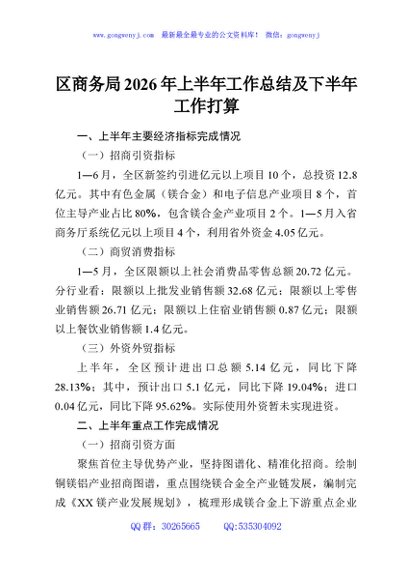 www.gongwenyj.com 最新最全最专业的公文资料库！ 微信：gongwenyj

区商务局2026年上半年工作总结及下半年工作打算

一、上半年主要经济指标完成情况

（一）招商引资指标

1—6月，全区新签约引进亿元以上项目10个，总投资12.8亿元。其中有色金属（镁合金）和电子信息产业项目8个，首位主导产业占比80%，包含镁合金产业项目2个。1—5月入省商务厅系统亿元以上项目4个，利用省外资金4.05亿元。

（二）商贸消费指标

1—5月，全区限额以上社会消费品零售总额20.72亿元。分行业看：限额以上批发业销售额32.68亿元；限额以上零售业销售额26.71亿元；限额以上住宿业销售额0.87亿元；限额以上餐饮业销售额1.4亿元。

（三）外资外贸指标

上半年，全区预计进出口总额5.14亿元，同比下降28.13%；其中，预计出口5.1亿元，同比下降19.04%；进口0.04亿元，同比下降95.62%。实际使用外资暂未实现进资。

二、上半年重点工作完成情况

（一）招商引资方面

聚焦首位主导优势产业，坚持图谱化、精准化招商。绘制铜镁铝产业招商图谱，重点围绕镁合金全产业链发展，编制完成《XX镁产业发展规划》，梳理形成镁合金上下游重点企业

QQ群：30265665 QQ:535304092